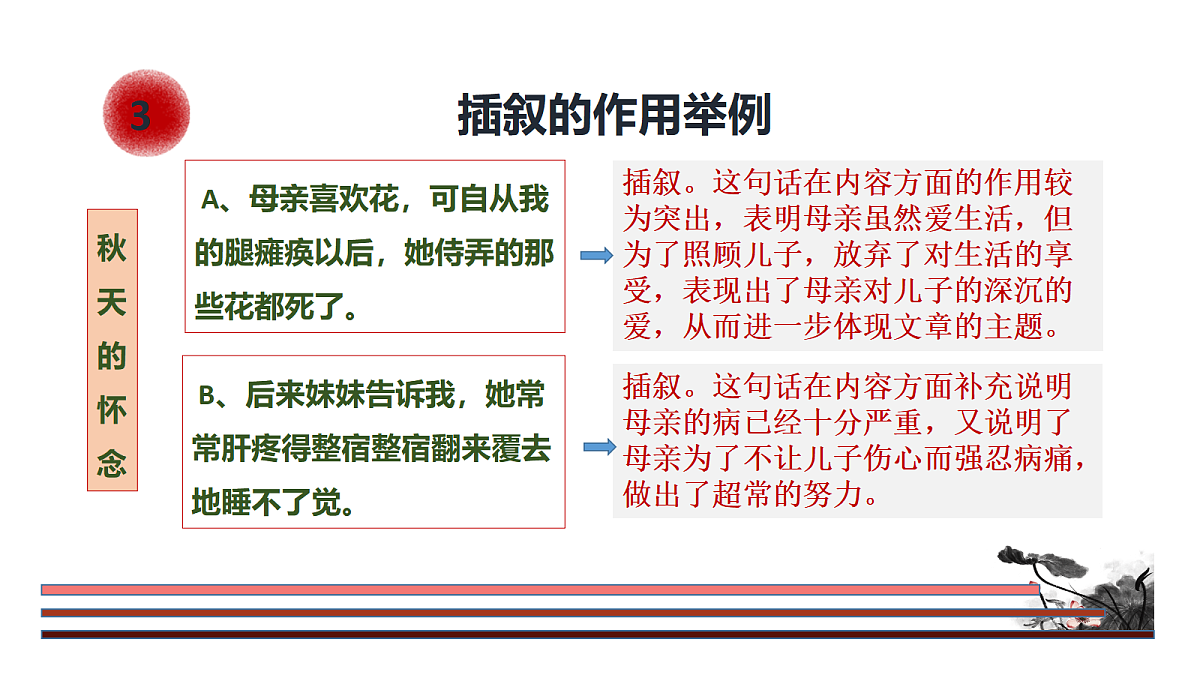 3

插叙的作用举例

秋天的怀念

A、母亲喜欢花，可自从我的腿瘫痪以后，她侍弄的那些花都死了。

插叙。这句话在内容方面的作用较为突出，表明母亲虽然爱生活，但为了照顾儿子，放弃了对生活的享受，表现出了母亲对儿子的深沉的爱，从而进一步体现文章的主题。

B、后来妹妹告诉我，她常常肝疼得整宿整宿翻来覆去地睡不了觉。

插叙。这句话在内容方面补充说明母亲的病已经十分严重，又说明了母亲为了不让儿子伤心而强忍病痛，做出了超常的努力。